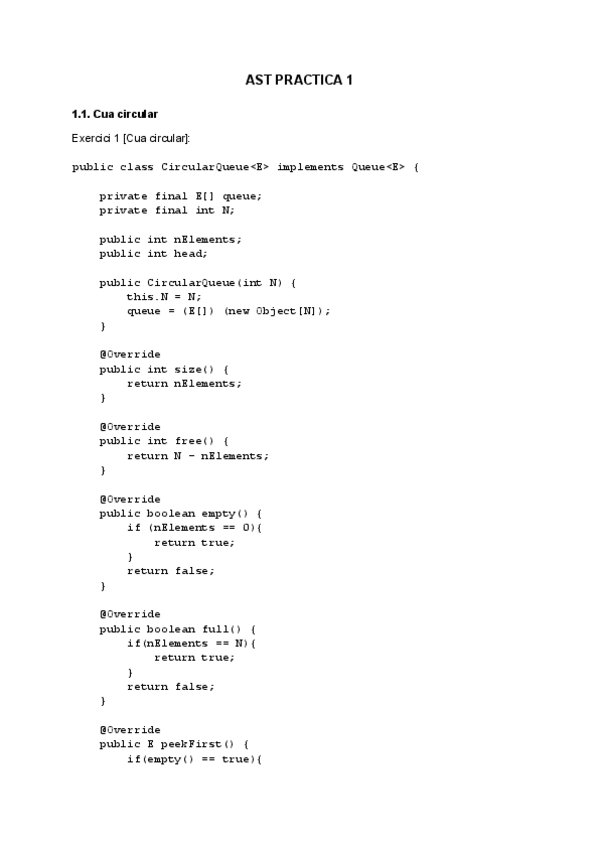 AST PRACTICA 1

1.1. Cua circular

Exercici 1 [Cua circular]:

public class CircularQueue<E> implements Queue<E> {

private final E[] queue;
private final int N;

public int nElements;
public int head;

public CircularQueue(int N) {
this.N = N;
queue = (E[]) (new Object[N]);
}

@Override
public int size() {
return nElements;
}

@Override
public int free() {
return N - nElements;
}

@Override
public boolean empty() {
if (nElements == 0){
return true;
}
return false;
}

@Override
public boolean full() {
if(nElements == N){
return true;
}
return false;
}

@Override
public E peekFirst() {
if(empty() == true){